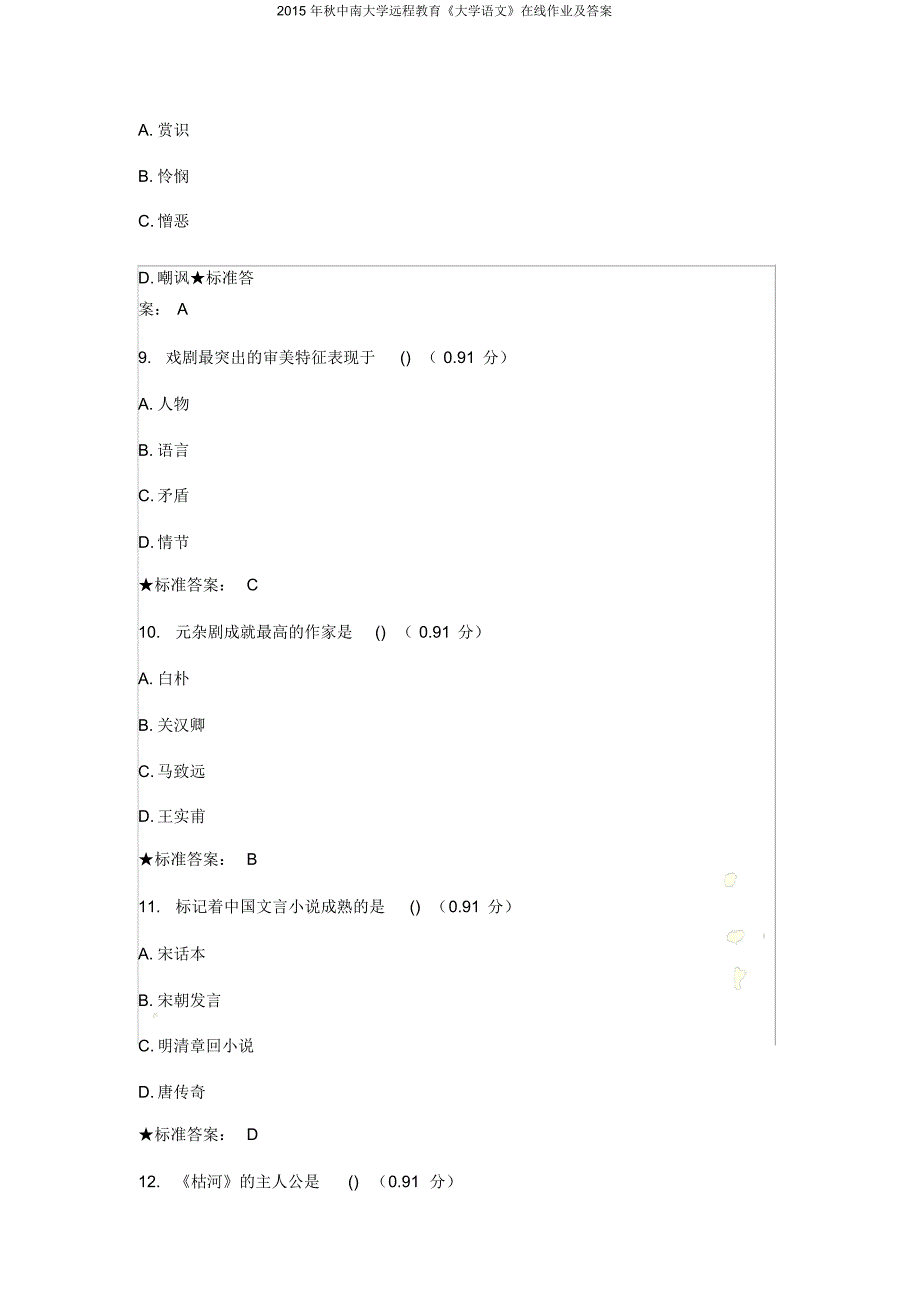 2015 年秋中南大学远程教育《大学语文》在线作业及答案

A. 赏识

B. 怜悯

C. 憎恶

D. 嘲讽★标准答案： A

9. 戏剧最突出的审美特征表现于 () （ 0.91 分）

A. 人物

B. 语言

C. 矛盾

D. 情节

★标准答案： C

10. 元杂剧成就最高的作家是 () （ 0.91 分）

A. 白朴

B. 关汉卿

C. 马致远

D. 王实甫

★标准答案： B

11. 标记着中国文言小说成熟的是 () （0.91 分）

A. 宋话本

B. 宋朝发言

C. 明清章回小说

D. 唐传奇

★标准答案： D

12. 《枯河》的主人公是 () （0.91 分）